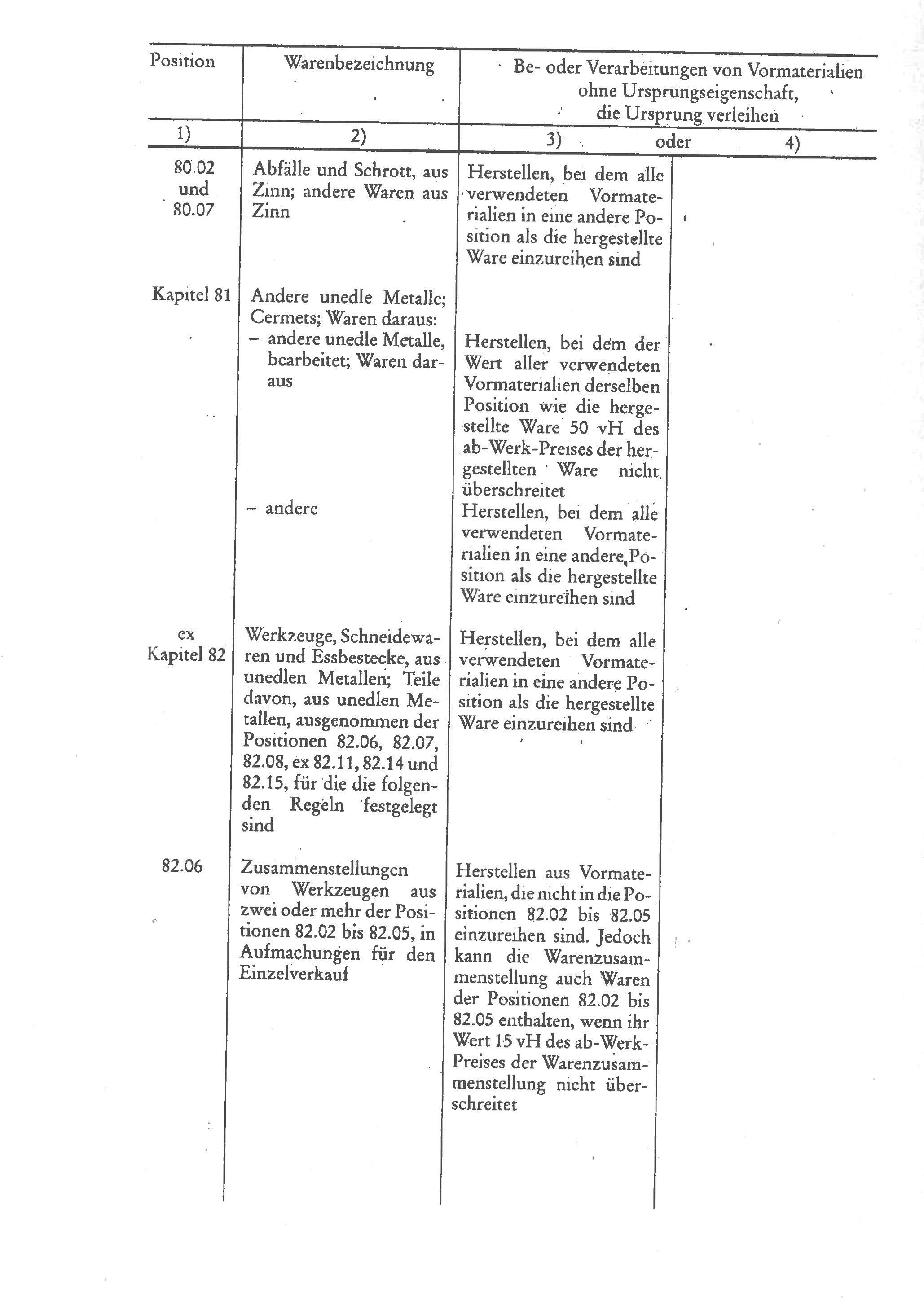 | Position | Warenbezeichnung | Be- oder Verarbeitungen von Vormaterialien ohne Ursprungseigenschaft, die Ursprung verleihen | |
|---|---|---|---|
| 1) | 2) | 3) oder | 4) |
| 80.02 und 80.07 | Abfälle und Schrott, aus Zinn; andere Waren aus Zinn | Herstellen, bei dem alle verwendeten Vormaterialien in eine andere Position als die hergestellte Ware einzureihen sind | |
| Kapitel 81 | Andere unedle Metalle; Cermets; Waren daraus: | | |
| | – andere unedle Metalle, bearbeitet; Waren daraus | Herstellen, bei dem der Wert aller verwendeten Vormaterialien derselben Position wie die hergestellte Ware 50 vH des ab-Werk-Preises der hergestellten Ware nicht überschreitet | |
| | – andere | Herstellen, bei dem alle verwendeten Vormaterialien in eine andere Position als die hergestellte Ware einzureihen sind | |
| ex Kapitel 82 | Werkzeuge, Schneidewaren und Essbestecke, aus unedlen Metallen; Teile davon, aus unedlen Metallen, ausgenommen der Positionen 82.06, 82.07, 82.08, ex 82.11, 82.14 und 82.15, für die die folgenden Regeln festgelegt sind | Herstellen, bei dem alle verwendeten Vormaterialien in eine andere Position als die hergestellte Ware einzureihen sind | |
| 82.06 | Zusammenstellungen von Werkzeugen aus zwei oder mehr der Positionen 82.02 bis 82.05, in Aufmachungen für den Einzelverkauf | Herstellen aus Vormaterialien, die nicht in die Positionen 82.02 bis 82.05 einzureihen sind. Jedoch kann die Warenzusammenstellung auch Waren der Positionen 82.02 bis 82.05 enthalten, wenn ihr Wert 15 vH des ab-Werk-Preises der Warenzusammenstellung nicht überschreitet | |